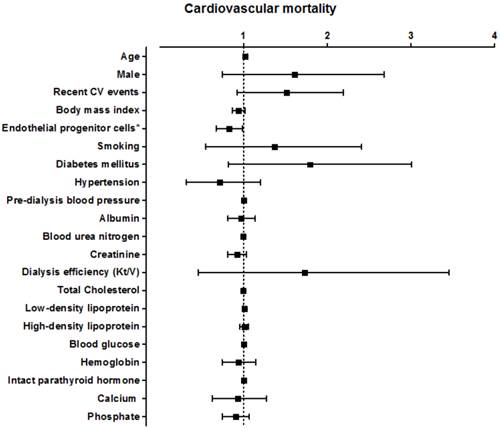 Cardiovascular mortality

1
2
3
4

Age
Male
Recent CV events
Body mass index
Endothelial progenitor cells*
Smoking
Diabetes mellitus
Hypertension
Pre-dialysis blood pressure
Albumin
Blood urea nitrogen
Creatinine
Dialysis efficiency (Kt/V)
Total Cholesterol
Low-density lipoprotein
High-density lipoprotein
Blood glucose
Hemoglobin
Intact parathyroid hormone
Calcium
Phosphate